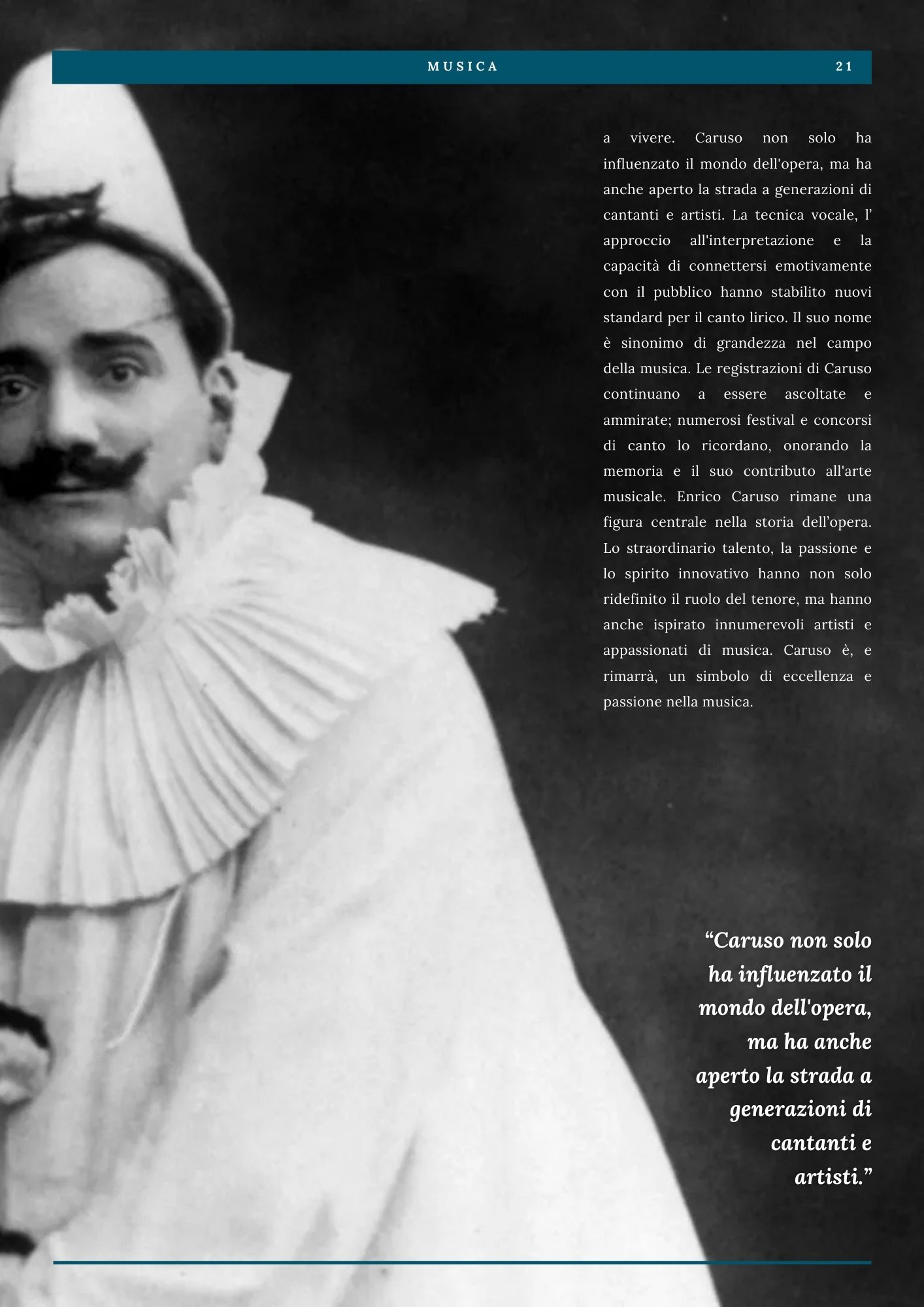 MUSICA 21

a vivere. Caruso non solo ha influenzato il mondo dell'opera, ma ha anche aperto la strada a generazioni di cantanti e artisti. La tecnica vocale, l’ approccio all'interpretazione e la capacità di connettersi emotivamente con il pubblico hanno stabilito nuovi standard per il canto lirico. Il suo nome è sinonimo di grandezza nel campo della musica. Le registrazioni di Caruso continuano a essere ascoltate e ammirate; numerosi festival e concorsi di canto lo ricordano, onorando la memoria e il suo contributo all'arte musicale. Enrico Caruso rimane una figura centrale nella storia dell’opera. Lo straordinario talento, la passione e lo spirito innovativo hanno non solo ridefinito il ruolo del tenore, ma hanno anche ispirato innumerevoli artisti e appassionati di musica. Caruso è, e rimarrà, un simbolo di eccellenza e passione nella musica.

“Caruso non solo ha influenzato il mondo dell'opera, ma ha anche aperto la strada a generazioni di cantanti e artisti.”